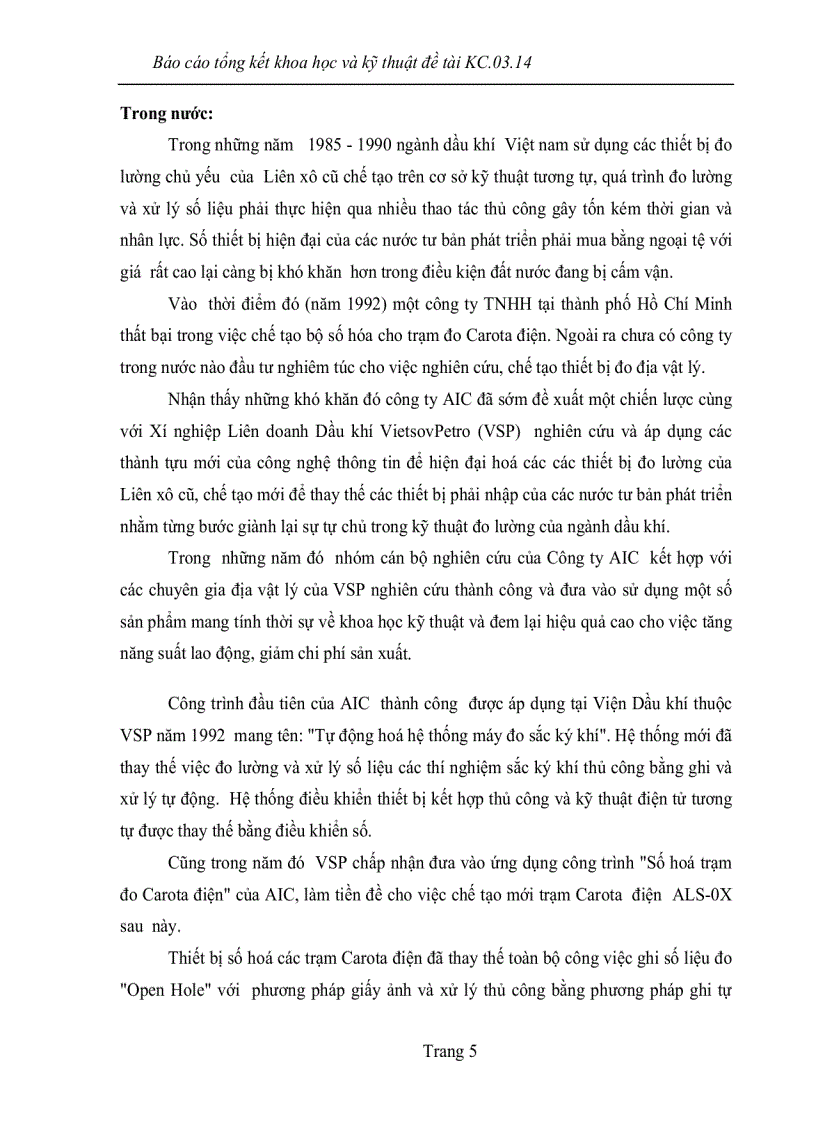 Báo cáo tổng kết khoa học và kỹ thuật đề tài KC.03.14

Trong nước:

Trong những năm 1985 - 1990 ngành dầu khí Việt nam sử dụng các thiết bị đo lường chủ yếu của Liên xô cũ chế tạo trên cơ sở kỹ thuật tương tự, quá trình đo lường và xử lý số liệu phải thực hiện qua nhiều thao tác thủ công gây tốn kém thời gian và nhân lực. Số thiết bị hiện đại của các nước tư bản phát triển phải mua bằng ngoại tệ với giá rất cao lại càng bị khó khăn hơn trong điều kiện đất nước đang bị cấm vận.

Vào thời điểm đó (năm 1992) một công ty TNHH tại thành phố Hồ Chí Minh thất bại trong việc chế tạo bộ số hóa cho trạm đo Carota điện. Ngoài ra chưa có công ty trong nước nào đầu tư nghiêm túc cho việc nghiên cứu, chế tạo thiết bị đo địa vật lý.

Nhận thấy những khó khăn đó công ty AIC đã sớm đề xuất một chiến lược cùng với Xí nghiệp Liên doanh Dầu khí VietsovPetro (VSP) nghiên cứu và áp dụng các thành tựu mới của công nghệ thông tin để hiện đại hoá các các thiết bị đo lường của Liên xô cũ, chế tạo mới để thay thế các thiết bị phải nhập của các nước tư bản phát triển nhằm từng bước giành lại sự tự chủ trong kỹ thuật đo lường của ngành dầu khí.

Trong những năm đó nhóm cán bộ nghiên cứu của Công ty AIC kết hợp với các chuyên gia địa vật lý của VSP nghiên cứu thành công và đưa vào sử dụng một số sản phẩm mang tính thời sự về khoa học kỹ thuật và đem lại hiệu quả cao cho việc tăng năng suất lao động, giảm chi phí sản xuất.

Công trình đầu tiên của AIC thành công được áp dụng tại Viện Dầu khí thuộc VSP năm 1992 mang tên: "Tự động hoá hệ thống máy đo sắc ký khí". Hệ thống mới đã thay thế việc đo lường và xử lý số liệu các thí nghiệm sắc ký khí thủ công bằng ghi và xử lý tự động. Hệ thống điều khiển thiết bị kết hợp thủ công và kỹ thuật điện tử tương tự được thay thế bằng điều khiển số.

Cũng trong năm đó VSP chấp nhận đưa vào ứng dụng công trình "Số hoá trạm đo Carota điện" của AIC, làm tiền đề cho việc chế tạo mới trạm Carota điện ALS-0X sau này.

Thiết bị số hoá các trạm Carota điện đã thay thế toàn bộ công việc ghi số liệu đo "Open Hole" với phương pháp giấy ảnh và xử lý thủ công bằng phương pháp ghi tự

Trang 5